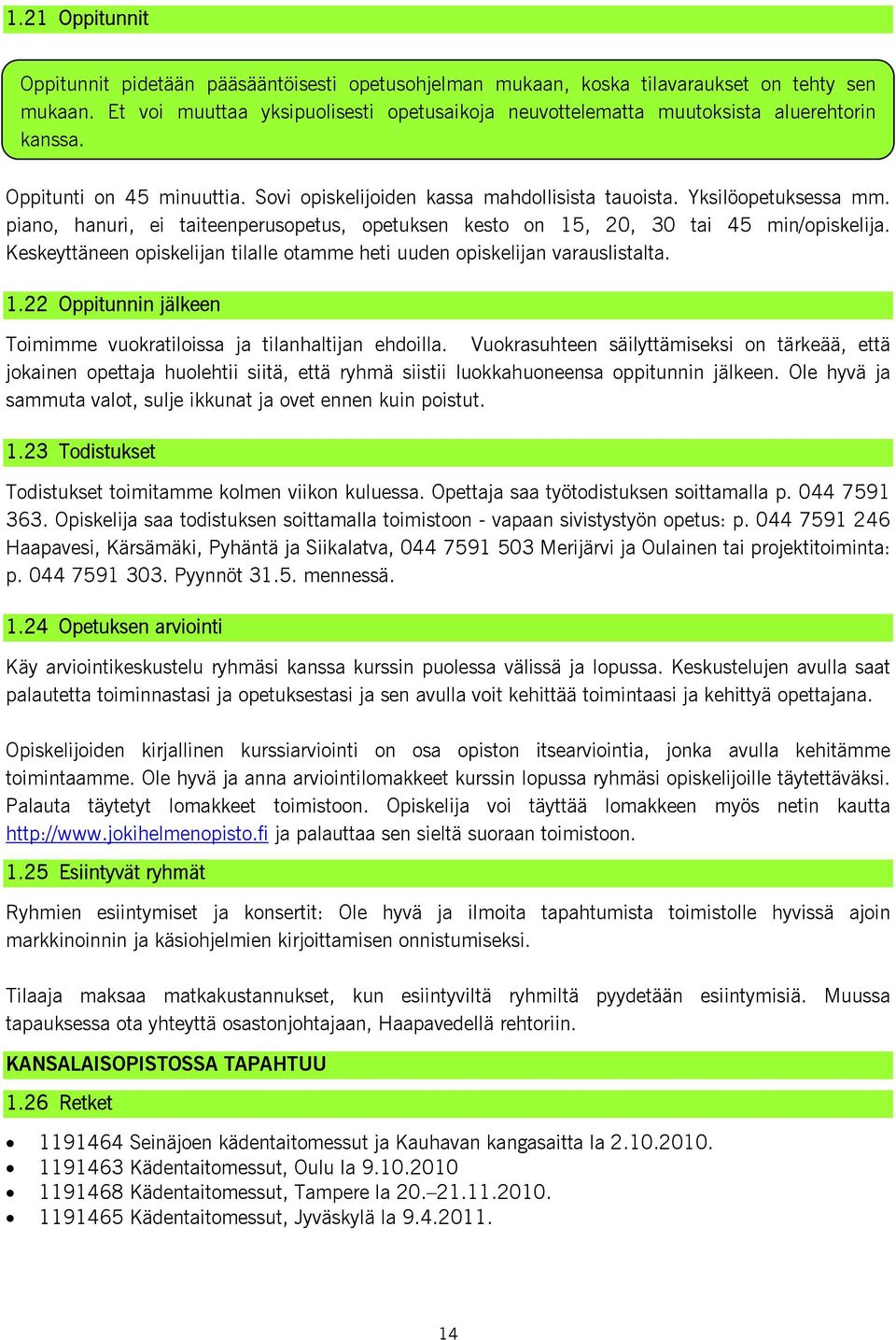 1.21 Oppitunnit

Oppitunnit pidetään pääsääntöisesti opetusohjelman mukaan, koska tilavaraukset on tehty sen mukaan. Et voi muuttaa yksipuolisesti opetusaikoja neuvottelematta muutoksista aluerehtorin kanssa.

Oppitunti on 45 minuuttia. Sovi opiskelijoiden kassa mahdollisista tauoista. Yksilöopetuksessa mm. piano, hanuri, ei taiteenperusopetus, opetuksen kesto on 15, 20, 30 tai 45 min/opiskelija. Keskeyttäneen opiskelijan tilalle otamme heti uuden opiskelijan varauslistalta.

1.22 Oppitunnin jälkeen

Toimimme vuokratiloissa ja tilanhaltijan ehdoilla. Vuokrasuhteen säilyttämiseksi on tärkeää, että jokainen opettaja huolehtii siitä, että ryhmä siistii luokkahuoneensa oppitunnin jälkeen. Ole hyvä ja sammuta valot, sulje ikkunat ja ovet ennen kuin poistut.

1.23 Todistukset

Todistukset toimitamme kolmen viikon kuluessa. Opettaja saa työtodistuksen soittamalla p. 044 7591 363. Opiskelija saa todistuksen soittamalla toimistoon - vapaan sivistystyön opetus: p. 044 7591 246 Haapavesi, Kärsämäki, Pyhäntä ja Siikalatva, 044 7591 503 Merijärvi ja Oulainen tai projektitoiminta: p. 044 7591 303. Pyynnöt 31.5. mennessä.

1.24 Opetuksen arviointi

Käy arviointikeskustelu ryhmäsi kanssa kurssin puolessa välissä ja lopussa. Keskustelujen avulla saat palautetta toiminnastasi ja opetuksestasi ja sen avulla voit kehittää toimintaasi ja kehittyä opettajana.

Opiskelijoiden kirjallinen kurssiarviointi on osa opiston itsearviointia, jonka avulla kehitämme toimintaamme. Ole hyvä ja anna arviointilomakkeet kurssin lopussa ryhmäsi opiskelijoille täytettäväksi. Palauta täytetyt lomakkeet toimistoon. Opiskelija voi täyttää lomakkeen myös netin kautta http://www.jokihelmenopisto.fi ja palauttaa sen sieltä suoraan toimistoon.

1.25 Esiintyvät ryhmät

Ryhmien esiintymiset ja konsertit: Ole hyvä ja ilmoita tapahtumista toimistolle hyvissä ajoin markkinoinnin ja käsiohjelmien kirjoittamisen onnistumiseksi.

Tilaaja maksaa matkakustannukset, kun esiintyviltä ryhmiltä pyydetään esiintymisiä. Muussa tapauksessa ota yhteyttä osastonjohtajaan, Haapavedellä rehtoriin.

KANSALAISOPISTOSSA TAPAHTUU

1.26 Retket

• 1191464 Seinäjoen kädentaitomessut ja Kauhavan kangasaitta la 2.10.2010.
• 1191463 Kädentaitomessut, Oulu la 9.10.2010
• 1191468 Kädentaitomessut, Tampere la 20.–21.11.2010.
• 1191465 Kädentaitomessut, Jyväskylä la 9.4.2011.

14